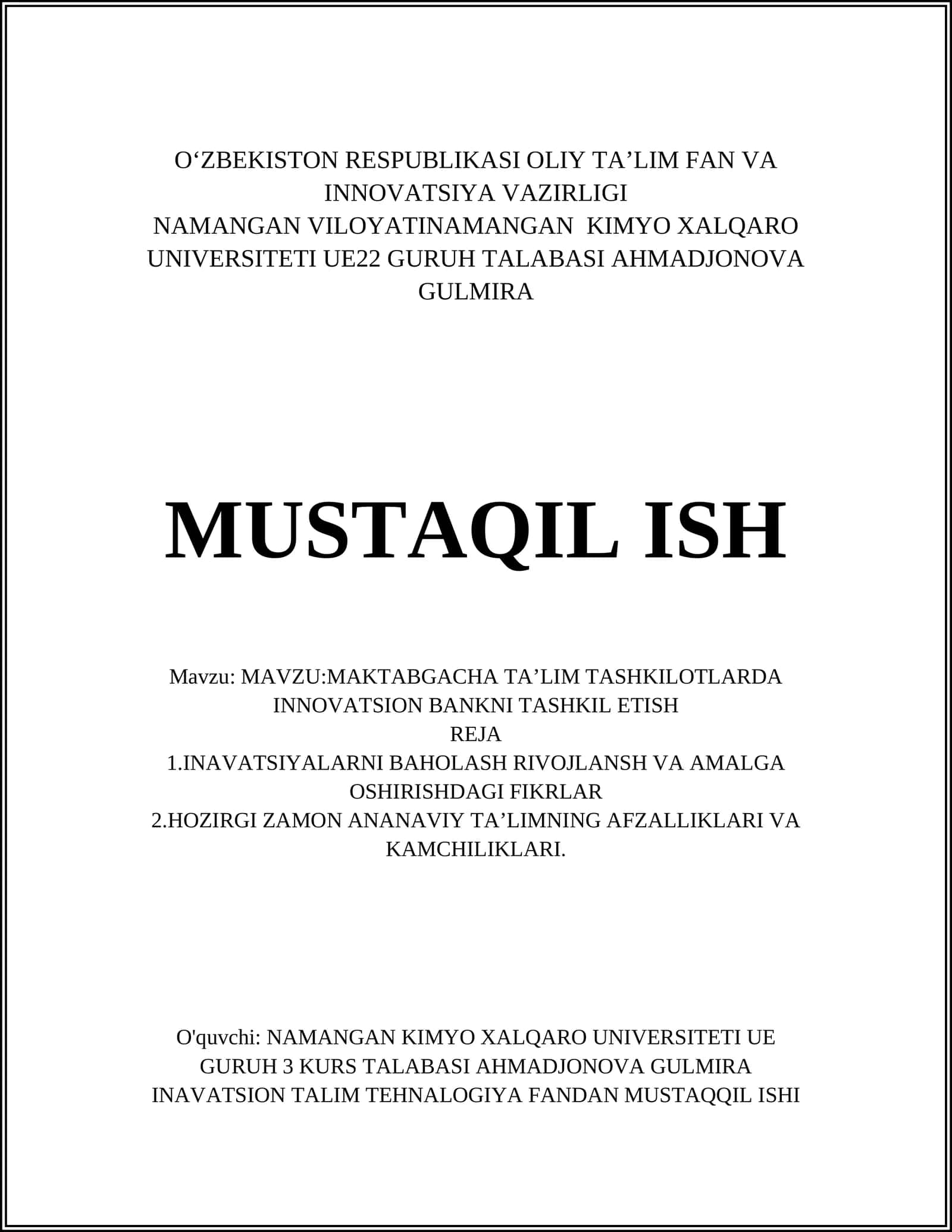 O‘ZBEKISTON RESPUBLIKASI OLIY TA’LIM FAN VA INNOVATSIYA VAZIRLIGI
NAMANGAN VILOYATINAMANGAN KIMYO XALQARO UNIVERSITETI UE22 GURUH TALABASI AHMADJONOVA GULMIRA

MUSTAQIL ISH

Mavzu: MAVZU:MAKTABGACHA TA’LIM TASHKILOTLARDA INNOVATSION BANKNI TASHKIL ETISH
REJA
1.INAVATSIYALARNI BAHOLASH RIVOJLANSH VA AMALGA OSHIRISHDAGI FIKRLAR
2.HOZIRGI ZAMON ANANAVIY TA’LIMNING AFZALLIKLARI VA KAMCHILIKLARI.

O'quvchi: NAMANGAN KIMYO XALQARO UNIVERSITETI UE GURUH 3 KURS TALABASI AHMADJONOVA GULMIRA INAVATSION TALIM TEHNALOGIYA FANDAN MUSTAQQIL ISHI